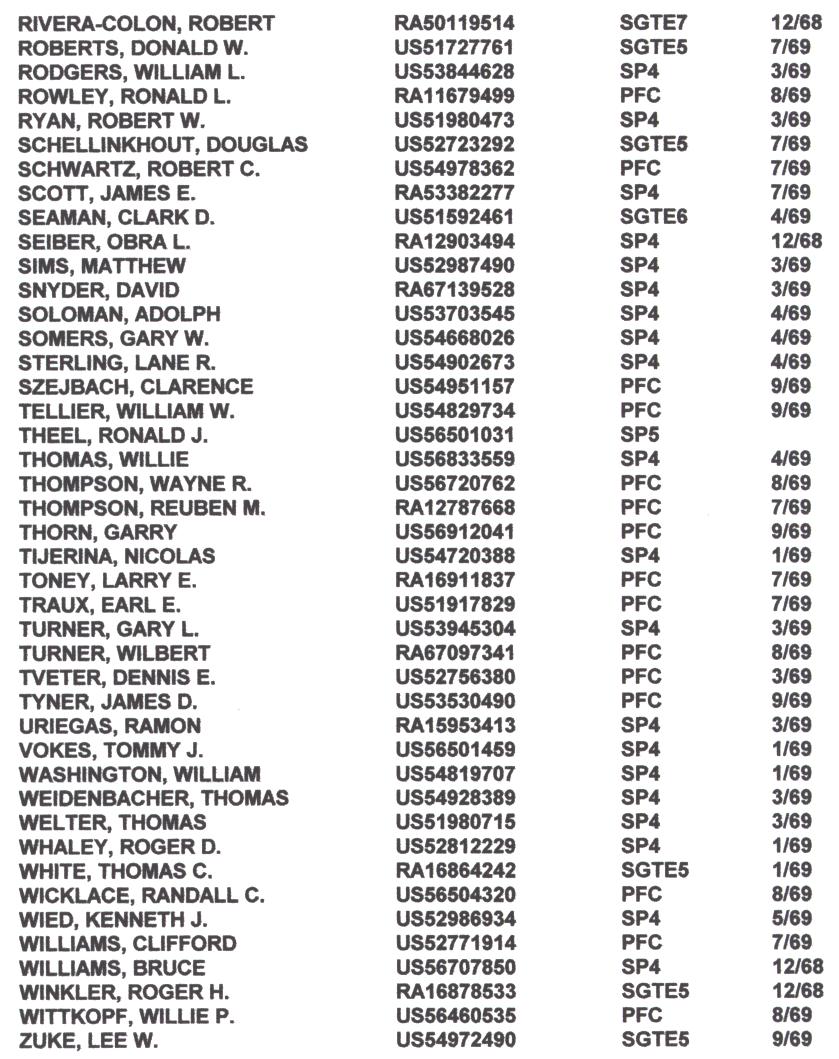 | | | | |
|---|---|---|---|
| RIVERA-COLON, ROBERT | RA50119514 | SGTE7 | 12/68 |
| ROBERTS, DONALD W. | US51727761 | SGTE5 | 7/69 |
| RODGERS, WILLIAM L. | US53844628 | SP4 | 3/69 |
| ROWLEY, RONALD L. | RA11679499 | PFC | 8/69 |
| RYAN, ROBERT W. | US51980473 | SP4 | 3/69 |
| SCHELLINKHOUT, DOUGLAS | US52723292 | SGTE5 | 7/69 |
| SCHWARTZ, ROBERT C. | US54978362 | PFC | 7/69 |
| SCOTT, JAMES E. | RA53382277 | SP4 | 7/69 |
| SEAMAN, CLARK D. | US51592461 | SGTE6 | 4/69 |
| SEIBER, OBRA L. | RA12903494 | SP4 | 12/68 |
| SIMS, MATTHEW | US52987490 | SP4 | 3/69 |
| SNYDER, DAVID | RA67139528 | SP4 | 3/69 |
| SOLOMAN, ADOLPH | US53703545 | SP4 | 4/69 |
| SOMERS, GARY W. | US54668026 | SP4 | 4/69 |
| STERLING, LANE R. | US54902673 | SP4 | 4/69 |
| SZEJBACH, CLARENCE | US54951157 | PFC | 9/69 |
| TELLIER, WILLIAM W. | US54829734 | PFC | 9/69 |
| THEEL, RONALD J. | US56501031 | SP5 | |
| THOMAS, WILLIE | US56833559 | SP4 | 4/69 |
| THOMPSON, WAYNE R. | US56720762 | PFC | 8/69 |
| THOMPSON, REUBEN M. | RA12787668 | PFC | 7/69 |
| THORN, GARRY | US56912041 | PFC | 9/69 |
| TIJERINA, NICOLAS | US54720388 | SP4 | 1/69 |
| TONEY, LARRY E. | RA16911837 | PFC | 7/69 |
| TRAUX, EARL E. | US51917829 | PFC | 7/69 |
| TURNER, GARY L. | US53945304 | SP4 | 3/69 |
| TURNER, WILBERT | RA67097341 | PFC | 8/69 |
| TVETER, DENNIS E. | US52756380 | PFC | 3/69 |
| TYNER, JAMES D. | US53530490 | PFC | 9/69 |
| URIEGAS, RAMON | RA15953413 | SP4 | 3/69 |
| VOKES, TOMMY J. | US56501459 | SP4 | 1/69 |
| WASHINGTON, WILLIAM | US54819707 | SP4 | 1/69 |
| WEIDENBACHER, THOMAS | US54928389 | SP4 | 3/69 |
| WELTER, THOMAS | US51980715 | SP4 | 3/69 |
| WHALEY, ROGER D. | US52812229 | SP4 | 1/69 |
| WHITE, THOMAS C. | RA16864242 | SGTE5 | 1/69 |
| WICKLACE, RANDALL C. | US56504320 | PFC | 8/69 |
| WIED, KENNETH J. | US52986934 | SP4 | 5/69 |
| WILLIAMS, CLIFFORD | US52771914 | PFC | 7/69 |
| WILLIAMS, BRUCE | US56707850 | SP4 | 12/68 |
| WINKLER, ROGER H. | RA16878533 | SGTE5 | 12/68 |
| WITTKOPF, WILLIE P. | US56460535 | PFC | 8/69 |
| ZUKE, LEE W. | US54972490 | SGTE5 | 9/69 |